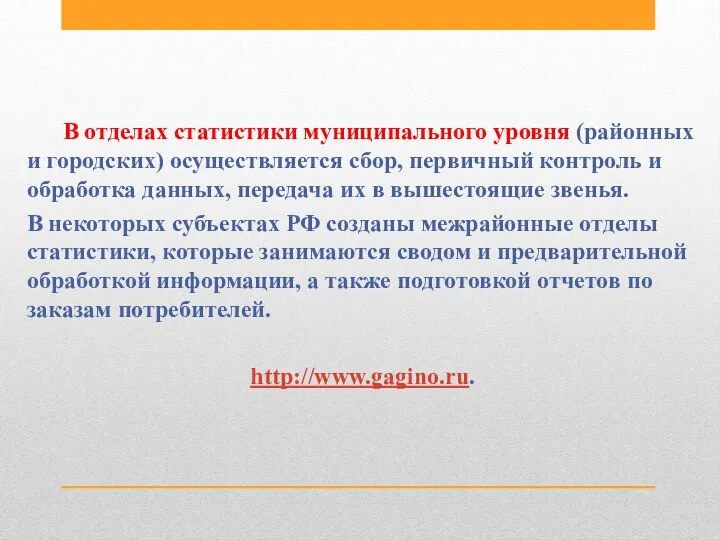 В отделах статистики муниципального уровня (районных и городских) осуществляется сбор, первичный контроль и обработка данных, передача их в вышестоящие звенья.

В некоторых субъектах РФ созданы межрайонные отделы статистики, которые занимаются сводом и предварительной обработкой информации, а также подготовкой отчетов по заказам потребителей.

http://www.gagino.ru.